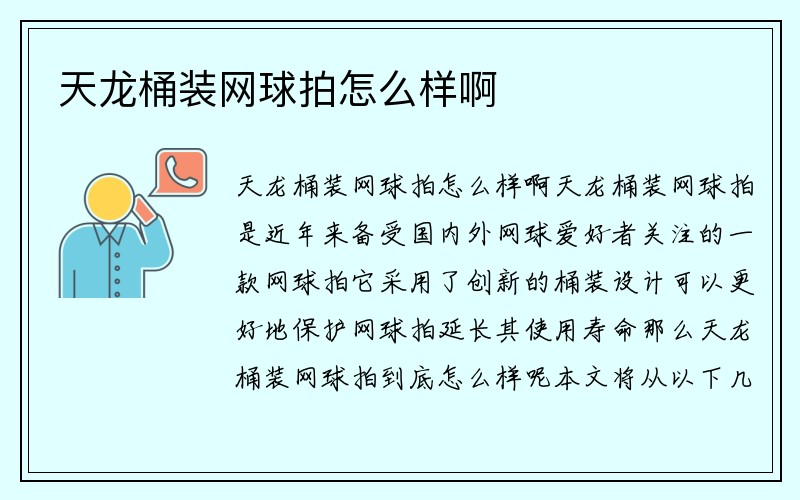 天龙桶装网球拍怎么样啊

天龙桶装网球拍怎么样啊天龙桶装网球拍是近年来备受国内外网球爱好者关注的一款网球拍它采用了创新的桶装设计可以更好地保护网球拍延长其使用寿命那么天龙桶装网球拍到底怎么样呢本文将从以下几